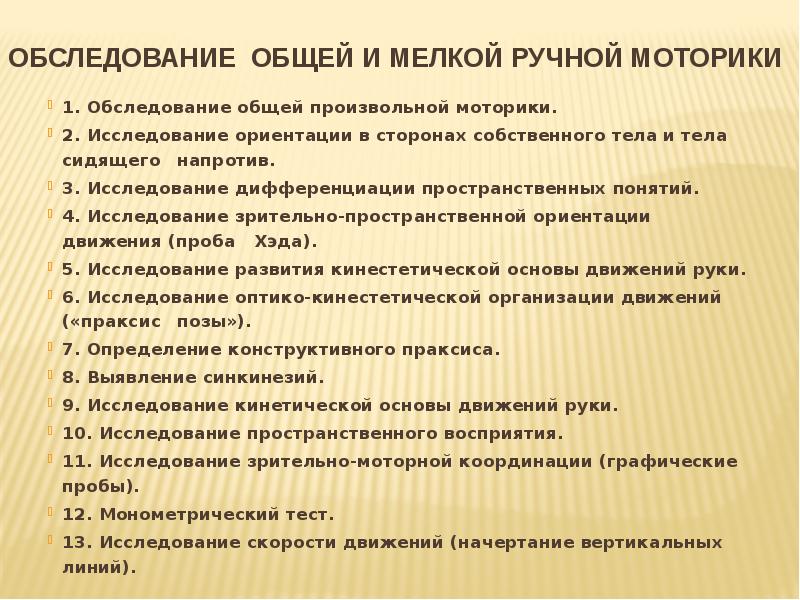 ОБСЛЕДОВАНИЕ ОБЩЕЙ И МЕЛКОЙ РУЧНОЙ МОТОРИКИ

1. Обследование общей произвольной моторики.

2. Исследование ориентации в сторонах собственного тела и тела сидящего напротив.

3. Исследование дифференциации пространственных понятий.

4. Исследование зрительно-пространственной ориентации движения (проба Хэда).

5. Исследование развития кинестетической основы движений руки.

6. Исследование оптико-кинестетической организации движений («праксис позы»).

7. Определение конструктивного праксиса.

8. Выявление синкинезий.

9. Исследование кинетической основы движений руки.

10. Исследование пространственного восприятия.

11. Исследование зрительно-моторной координации (графические пробы).

12. Монометрический тест.

13. Исследование скорости движений (начертание вертикальных линий).